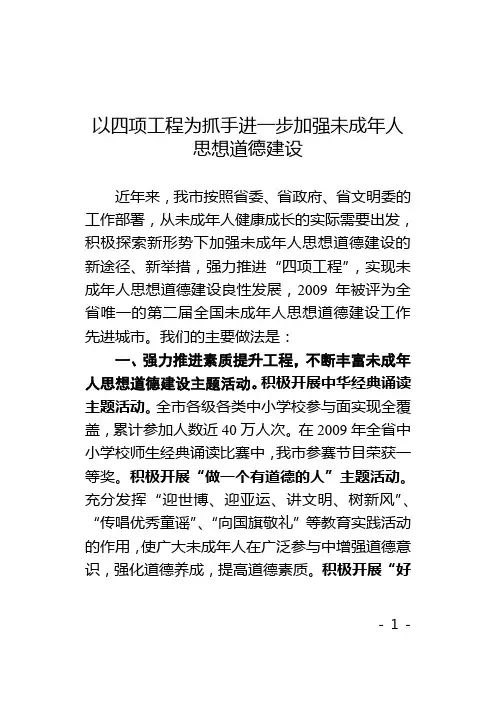 以四项工程为抓手进一步加强未成年人思想道德建设

近年来，我市按照省委、省政府、省文明委的工作部署，从未成年人健康成长的实际需要出发，积极探索新形势下加强未成年人思想道德建设的新途径、新举措，强力推进“四项工程”，实现未成年人思想道德建设良性发展，2009 年被评为全省唯一的第二届全国未成年人思想道德建设工作先进城市。我们的主要做法是：

一、强力推进素质提升工程，不断丰富未成年人思想道德建设主题活动。积极开展中华经典诵读主题活动。全市各级各类中小学校参与面实现全覆盖，累计参加人数近 40 万人次。在 2009 年全省中小学校师生经典诵读比赛中，我市参赛节目荣获一等奖。积极开展“做一个有道德的人”主题活动。充分发挥“迎世博、迎亚运、讲文明、树新风”、“传唱优秀童谣”、“向国旗敬礼”等教育实践活动的作用，使广大未成年人在广泛参与中增强道德意识，强化道德养成，提高道德素质。积极开展“好

- 1 -